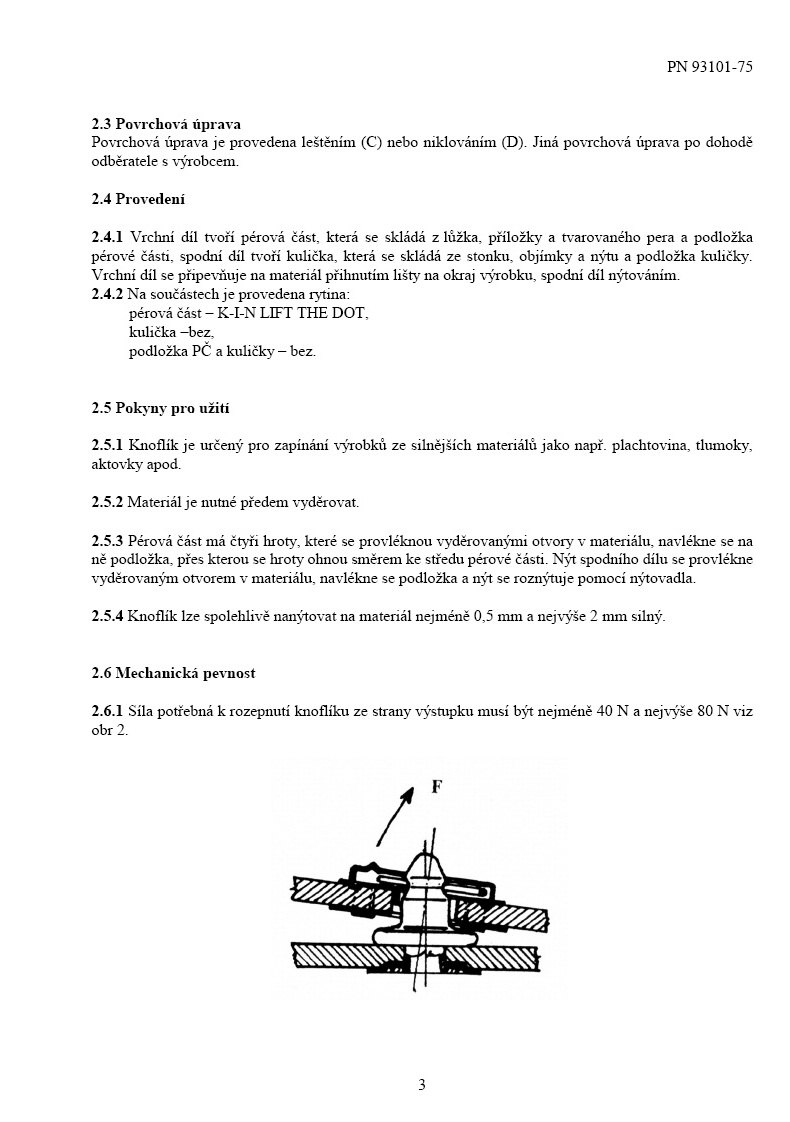 PN 93101-75

2.3 Povrchová úprava
Povrchová úprava je provedena leštěním (C) nebo niklováním (D). Jiná povrchová úprava po dohodě odběratele s výrobcem.

2.4 Provedení

2.4.1 Vrchní díl tvoří pérová část, která se skládá z lůžka, příložky a tvarovaného pera a podložka pérové části, spodní díl tvoří kulička, která se skládá ze stonku, objímky a nýtu a podložka kuličky. Vrchní díl se připevňuje na materiál přihnutím lišty na okraj výrobku, spodní díl nýtováním.
2.4.2 Na součástech je provedena rytina:
pérová část – K-I-N LIFT THE DOT,
kulička –bez,
podložka PČ a kuličky – bez.

2.5 Pokyny pro užití

2.5.1 Knoflík je určený pro zapínání výrobků ze silnějších materiálů jako např. plachtovina, tlumoky, aktovky apod.

2.5.2 Materiál je nutné předem vyděrovat.

2.5.3 Pérová část má čtyři hroty, které se provléknou vyděrovanými otvory v materiálu, navlékne se na ně podložka, přes kterou se hroty ohnou směrem ke středu pérové části. Nýt spodního dílu se provlékne vyděrovaným otvorem v materiálu, navlékne se podložka a nýt se roznýtuje pomocí nýtovadla.

2.5.4 Knoflík lze spolehlivě nanýtovat na materiál nejméně 0,5 mm a nejvýše 2 mm silný.

2.6 Mechanická pevnost

2.6.1 Síla potřebná k rozepnutí knoflíku ze strany výstupku musí být nejméně 40 N a nejvýše 80 N viz obr 2.

F

3